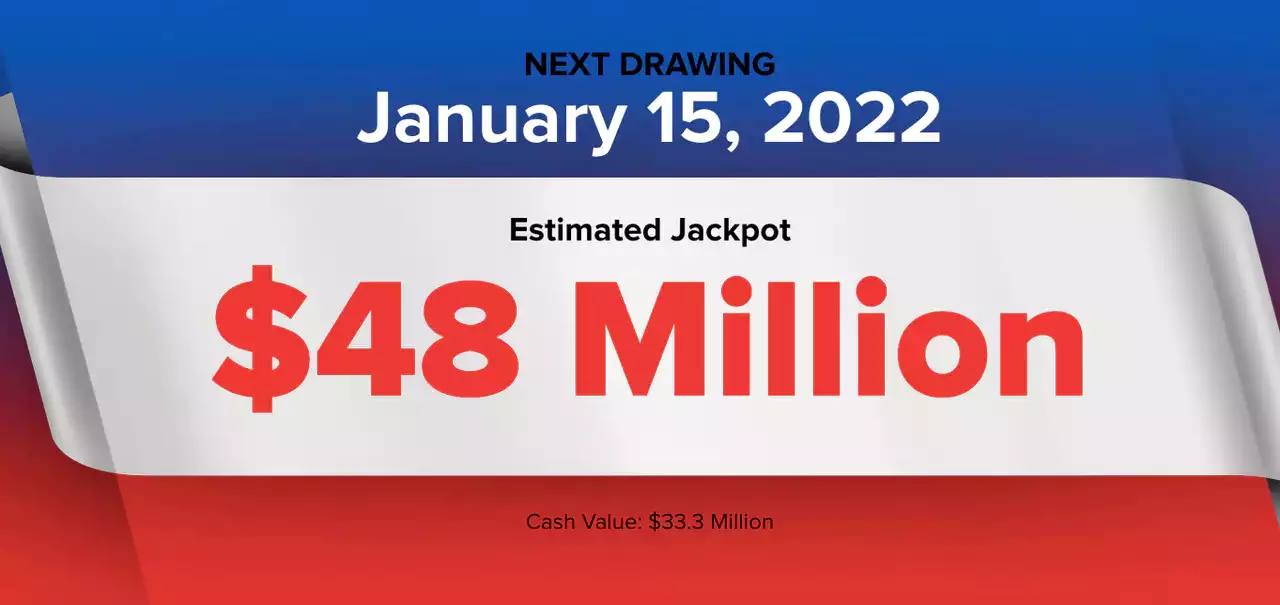 NEXT DRAWING
January 15, 2022

Estimated Jackpot
$48 Million

Cash Value: $33.3 Million